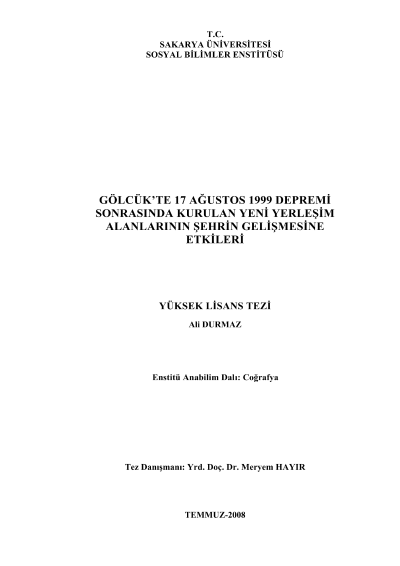 T.C.
SAKARYA ÜNİVERSİTESİ
SOSYAL BİLİMLER ENSTİTÜSÜ

GÖLCÜK'TE 17 AĞUSTOS 1999 DEPREMİ SONRASINDA KURULAN YENİ YERLEŞİM ALANLARININ ŞEHRİN GELİŞMESİNE ETKİLERİ

YÜKSEK LİSANS TEZİ
Ali DURMAZ

Enstitü Anabilim Dalı: Coğrafya

Tez Danışmanı: Yrd. Doç. Dr. Meryem HAYIR

TEMMUZ-2008